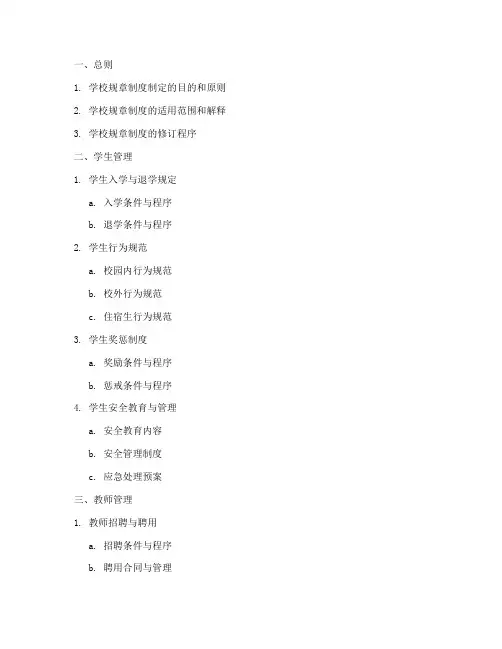 一、总则

1. 学校规章制度制定的目的和原则

2. 学校规章制度的适用范围和解释

3. 学校规章制度的修订程序

二、学生管理

1. 学生入学与退学规定

a. 入学条件与程序

b. 退学条件与程序

2. 学生行为规范

a. 校园内行为规范

b. 校外行为规范

c. 住宿生行为规范

3. 学生奖惩制度

a. 奖励条件与程序

b. 惩戒条件与程序

4. 学生安全教育与管理

a. 安全教育内容

b. 安全管理制度

c. 应急处理预案

三、教师管理

1. 教师招聘与聘用

a. 招聘条件与程序

b. 聘用合同与管理